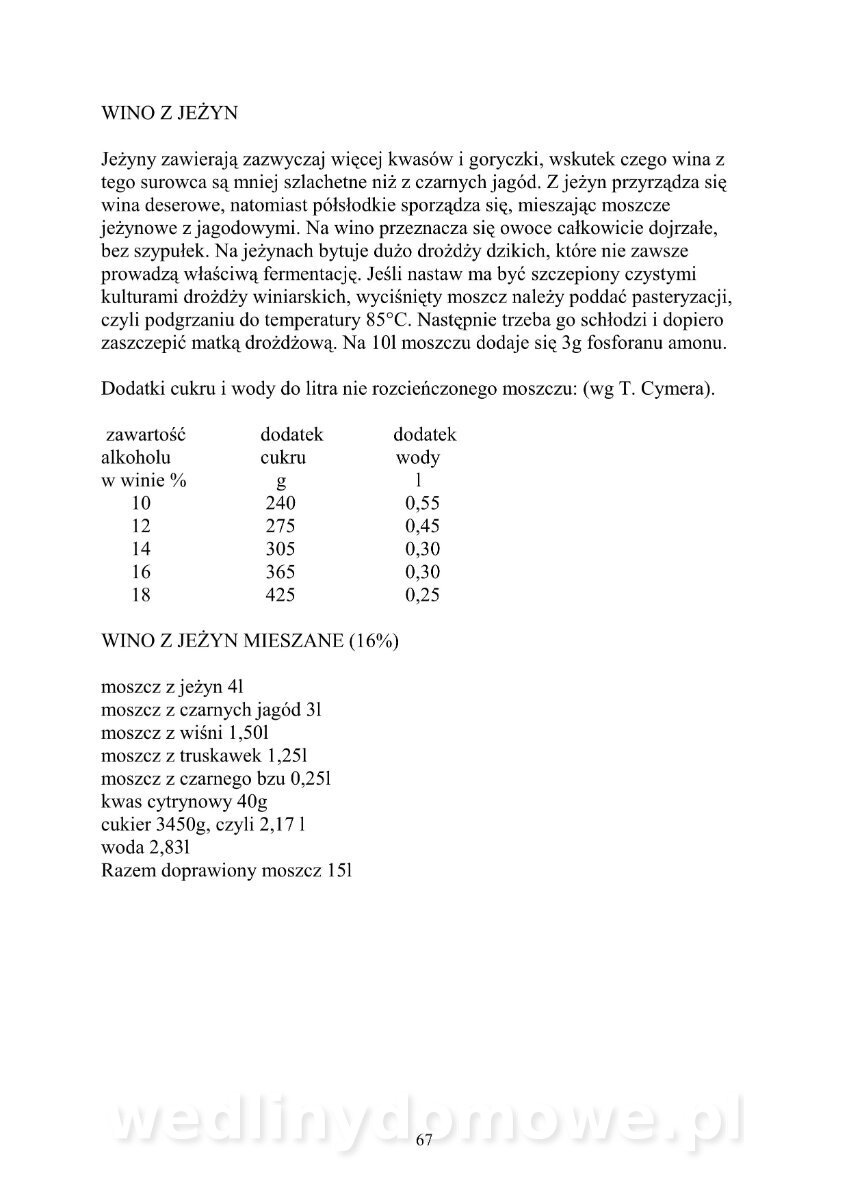 WINO Z JEŻYN

Jeżyny zawierają zazwyczaj więcej kwasów i goryczki, wskutek czego wina z tego surowca są mniej szlachetne niż z czarnych jagód. Z jeżyn przyrządza się wina deserowe, natomiast półsłodkie sporządza się, mieszając moszcze jeżynowe z jagodowymi. Na wino przeznacza się owoce całkowicie dojrzałe, bez szypułek. Na jeżynach bytuje dużo drożdży dzikich, które nie zawsze prowadzą właściwą fermentację. Jeśli nastaw ma być szczepiony czystymi kulturami drożdży winiarskich, wyciśnięty moszcz należy poddać pasteryzacji, czyli podgrzaniu do temperatury 85°C. Następnie trzeba go schłodzi i dopiero zaszczepić matką drożdżową. Na 10l moszczu dodaje się 3g fosforanu amonu.

Dodatki cukru i wody do litra nie rozcieńczonego moszczu: (wg T. Cymera).

| zawartość alkoholu w winie % | dodatek cukru g | dodatek wody l |
|---|---|---|
| 10 | 240 | 0,55 |
| 12 | 275 | 0,45 |
| 14 | 305 | 0,30 |
| 16 | 365 | 0,30 |
| 18 | 425 | 0,25 |

WINO Z JEŻYN MIESZANE (16%)

moszcz z jeżyn 4l
moszcz z czarnych jagód 3l
moszcz z wiśni 1,50l
moszcz z truskawek 1,25l
moszcz z czarnego bzu 0,25l
kwas cytrynowy 40g
cukier 3450g, czyli 2,17 l
woda 2,83l
Razem doprawiony moszcz 15l

wedlinydomowe.pl
67